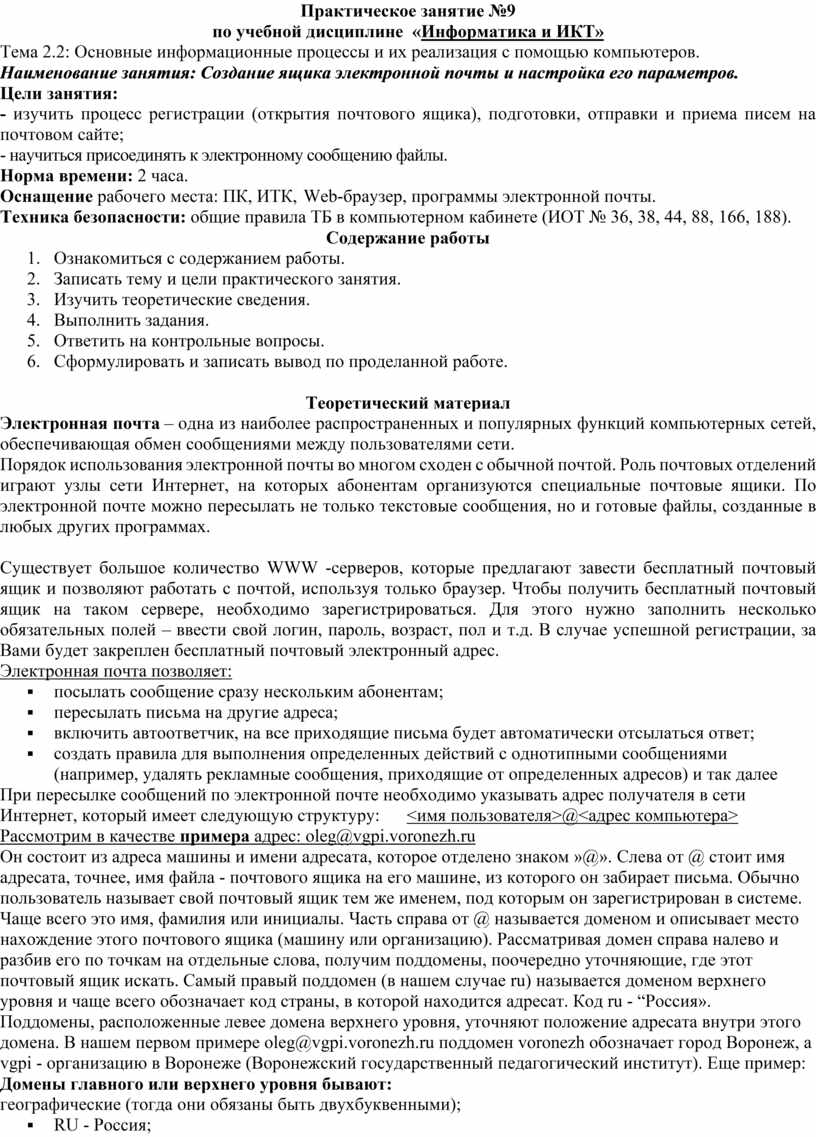 Практическое занятие №9
по учебной дисциплине «Информатика и ИКТ»

Тема 2.2: Основные информационные процессы и их реализация с помощью компьютеров.
Наименование занятия: Создание ящика электронной почты и настройка его параметров.
Цели занятия:
- изучить процесс регистрации (открытия почтового ящика), подготовки, отправки и приема писем на почтовом сайте;
- научиться присоединять к электронному сообщению файлы.
Норма времени: 2 часа.
Оснащение рабочего места: ПК, ИТК, Web-браузер, программы электронной почты.
Техника безопасности: общие правила ТБ в компьютерном кабинете (ИОТ № 36, 38, 44, 88, 166, 188).

Содержание работы
1. Ознакомиться с содержанием работы.
2. Записать тему и цели практического занятия.
3. Изучить теоретические сведения.
4. Выполнить задания.
5. Ответить на контрольные вопросы.
6. Сформулировать и записать вывод по проделанной работе.

Теоретический материал
Электронная почта – одна из наиболее распространенных и популярных функций компьютерных сетей, обеспечивающая обмен сообщениями между пользователями сети.
Порядок использования электронной почты во многом сходен с обычной почтой. Роль почтовых отделений играют узлы сети Интернет, на которых абонентам организуются специальные почтовые ящики. По электронной почте можно пересылать не только текстовые сообщения, но и готовые файлы, созданные в любых других программах.

Существует большое количество WWW -серверов, которые предлагают завести бесплатный почтовый ящик и позволяют работать с почтой, используя только браузер. Чтобы получить бесплатный почтовый ящик на таком сервере, необходимо зарегистрироваться. Для этого нужно заполнить несколько обязательных полей – ввести свой логин, пароль, возраст, пол и т.д. В случае успешной регистрации, за Вами будет закреплен бесплатный почтовый электронный адрес.
Электронная почта позволяет:
▪ посылать сообщение сразу нескольким абонентам;
▪ пересылать письма на другие адреса;
▪ включить автоответчик, на все приходящие письма будет автоматически отсылаться ответ;
▪ создать правила для выполнения определенных действий с однотипными сообщениями (например, удалять рекламные сообщения, приходящие от определенных адресов) и так далее
При пересылке сообщений по электронной почте необходимо указывать адрес получателя в сети Интернет, который имеет следующую структуру: <имя пользователя>@<адрес компьютера>
Рассмотрим в качестве примера адрес: oleg@vgpi.voronezh.ru
Он состоит из адреса машины и имени адресата, которое отделено знаком »@». Слева от @ стоит имя адресата, точнее, имя файла - почтового ящика на его машине, из которого он забирает письма. Обычно пользователь называет свой почтовый ящик тем же именем, под которым он зарегистрирован в системе. Чаще всего это имя, фамилия или инициалы. Часть справа от @ называется доменом и описывает место нахождение этого почтового ящика (машину или организацию). Рассматривая домен справа налево и разбив его по точкам на отдельные слова, получим поддомены, поочередно уточняющие, где этот почтовый ящик искать. Самый правый поддомен (в нашем случае ru) называется доменом верхнего уровня и чаще всего обозначает код страны, в которой находится адресат. Код ru - “Россия».
Поддомены, расположенные левее домена верхнего уровня, уточняют положение адресата внутри этого домена. В нашем первом примере oleg@vgpi.voronezh.ru поддомен voronezh обозначает город Воронеж, а vgpi - организацию в Воронеже (Воронежский государственный педагогический институт). Еще пример:
Домены главного или верхнего уровня бывают:
географические (тогда они обязаны быть двухбуквенными);
▪ RU - Россия;